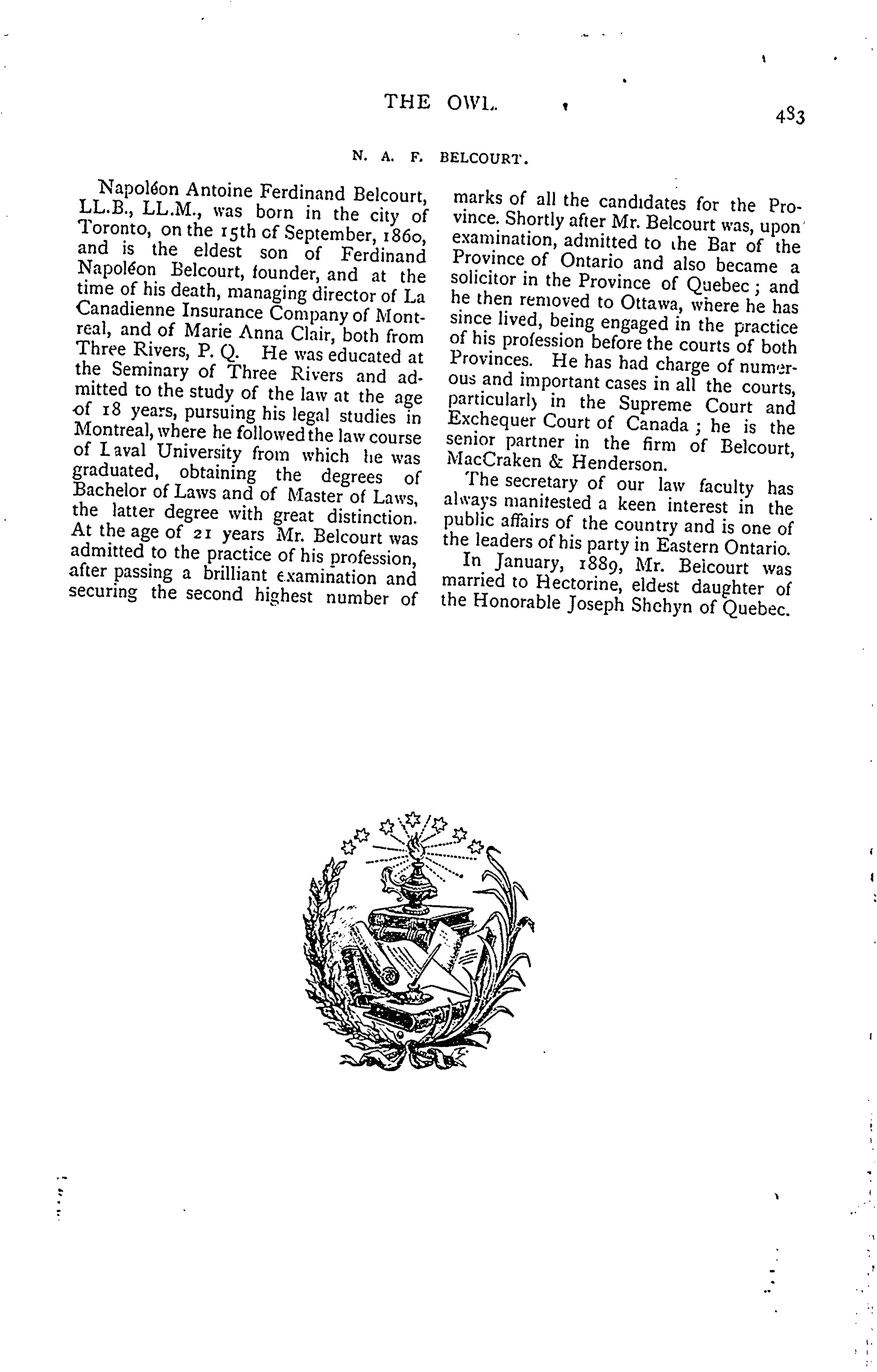 THE OWL. 483

N. A. F. BELCOURT.

Napoléon Antoine Ferdinand Belcourt, LL.B., LL.M., was born in the city of Toronto, on the 15th of September, 1860, and is the eldest son of Ferdinand Napoléon Belcourt, founder, and at the time of his death, managing director of La Canadienne Insurance Company of Montreal, and of Marie Anna Clair, both from Three Rivers, P. Q. He was educated at the Seminary of Three Rivers and admitted to the study of the law at the age of 18 years, pursuing his legal studies in Montreal, where he followed the law course of Laval University from which he was graduated, obtaining the degrees of Bachelor of Laws and of Master of Laws, the latter degree with great distinction. At the age of 21 years Mr. Belcourt was admitted to the practice of his profession, after passing a brilliant examination and securing the second highest number of marks of all the candidates for the Province. Shortly after Mr. Belcourt was, upon examination, admitted to the Bar of the Province of Ontario and also became a solicitor in the Province of Quebec; and he then removed to Ottawa, where he has since lived, being engaged in the practice of his profession before the courts of both Provinces. He has had charge of numerous and important cases in all the courts, particularly in the Supreme Court and Exchequer Court of Canada; he is the senior partner in the firm of Belcourt, MacCraken & Henderson.

The secretary of our law faculty has always manifested a keen interest in the public affairs of the country and is one of the leaders of his party in Eastern Ontario.

In January, 1889, Mr. Belcourt was married to Hectorine, eldest daughter of the Honorable Joseph Shehyn of Quebec.